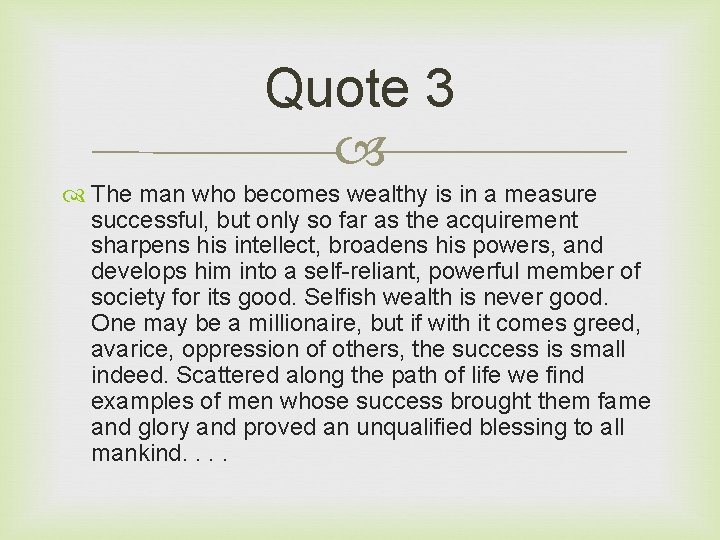 Quote 3

The man who becomes wealthy is in a measure successful, but only so far as the acquirement sharpens his intellect, broadens his powers, and develops him into a self-reliant, powerful member of society for its good. Selfish wealth is never good. One may be a millionaire, but if with it comes greed, avarice, oppression of others, the success is small indeed. Scattered along the path of life we find examples of men whose success brought them fame and glory and proved an unqualified blessing to all mankind. . . .